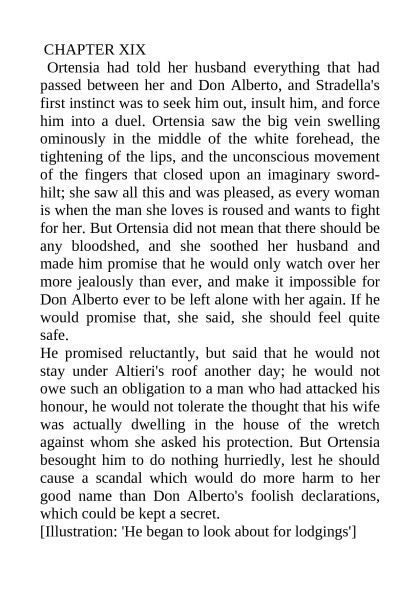 CHAPTER XIX

Ortensia had told her husband everything that had passed between her and Don Alberto, and Stradella's first instinct was to seek him out, insult him, and force him into a duel. Ortensia saw the big vein swelling ominously in the middle of the white forehead, the tightening of the lips, and the unconscious movement of the fingers that closed upon an imaginary sword-hilt; she saw all this and was pleased, as every woman is when the man she loves is roused and wants to fight for her. But Ortensia did not mean that there should be any bloodshed, and she soothed her husband and made him promise that he would only watch over her more jealously than ever, and make it impossible for Don Alberto ever to be left alone with her again. If he would promise that, she said, she should feel quite safe.

He promised reluctantly, but said that he would not stay under Altieri's roof another day; he would not owe such an obligation to a man who had attacked his honour, he would not tolerate the thought that his wife was actually dwelling in the house of the wretch against whom she asked his protection. But Ortensia besought him to do nothing hurriedly, lest he should cause a scandal which would do more harm to her good name than Don Alberto's foolish declarations, which could be kept a secret.

[Illustration: 'He began to look about for lodgings']